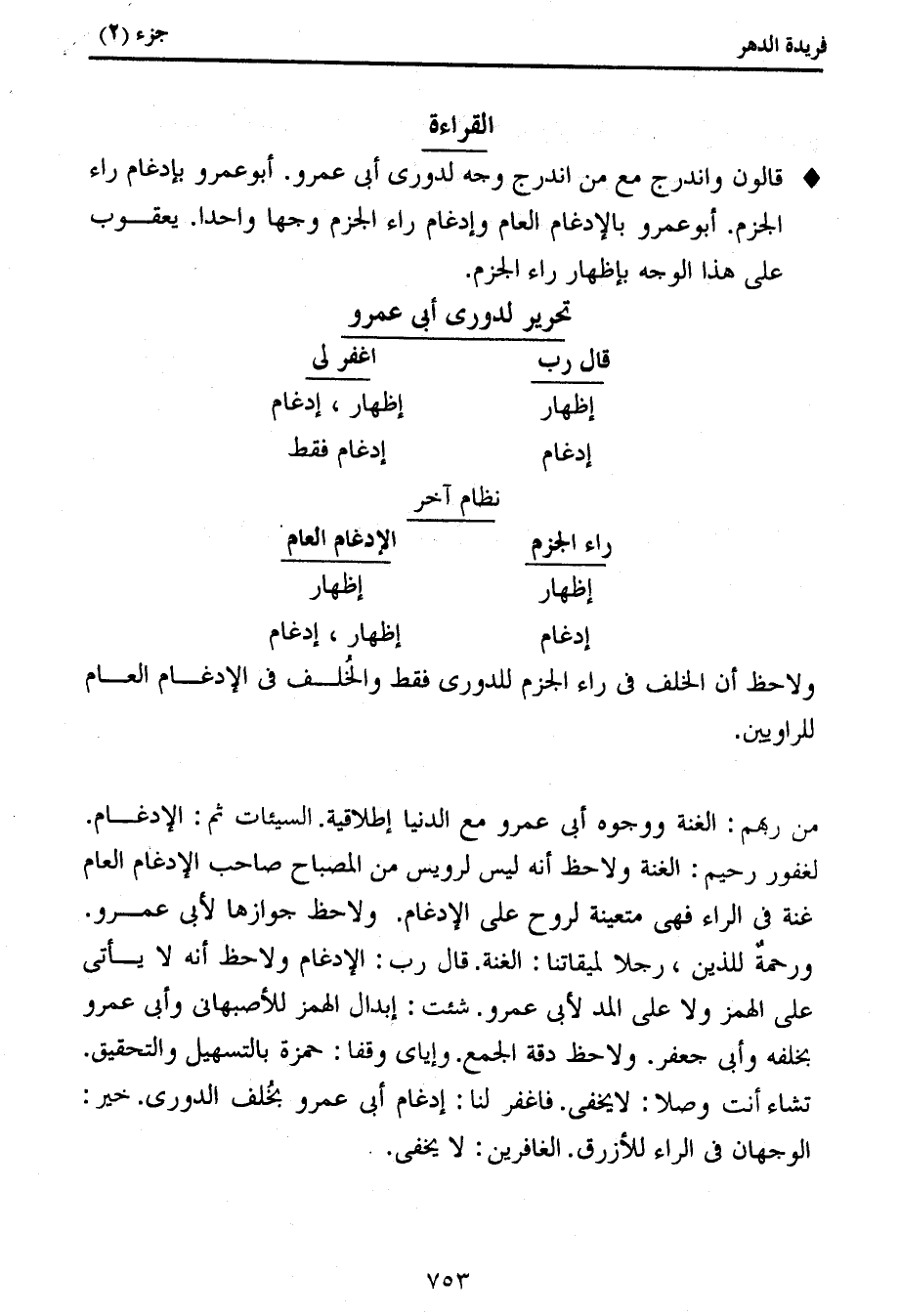 فريدة الدهر جزء (٢)

القراءة

◆ قالون واندرج مع من اندرج وجه لدورى أبى عمرو. أبوعمرو بإدغام راء الجزم. أبوعمرو بالإدغام العام وإدغام راء الجزم وجها واحدا. يعقوب على هذا الوجه بإظهار راء الجزم.

تحرير لدورى أبى عمرو

| قال رب | اغفر لى |
|---|---|
| إظهار | إظهار ، إدغام |
| إدغام | إدغام فقط |

نظام آخر

| راء الجزم | الإدغام العام |
|---|---|
| إظهار | إظهار |
| إدغام | إظهار ، إدغام |

ولاحظ أن الخلف فى راء الجزم للدورى فقط والخُلف فى الإدغام العام للراويين.

من ربهم : الغنة ووجوه أبى عمرو مع الدنيا إطلاقية. السيئات ثم : الإدغام. لغفور رحيم : الغنة ولاحظ أنه ليس لرويس من المصباح صاحب الإدغام العام غنة فى الراء فهى متعينة لروح على الإدغام. ولاحظ جوازها لأبى عمرو. ورحمةٌ للذين ، رجلا لميقاتنا : الغنة. قال رب : الإدغام ولاحظ أنه لا يأتى على الهمز ولا على المد لأبى عمرو. شئت : إبدال الهمز للأصبهانى وأبى عمرو بخلفه وأبى جعفر. ولاحظ دقة الجمع. وإياى وقفا : حمزة بالتسهيل والتحقيق. تشاء أنت وصلا : لايخفى. فاغفر لنا : إدغام أبى عمرو بخُلف الدورى. خير : الوجهان فى الراء للأزرق. الغافرين : لا يخفى.

٧٥٣